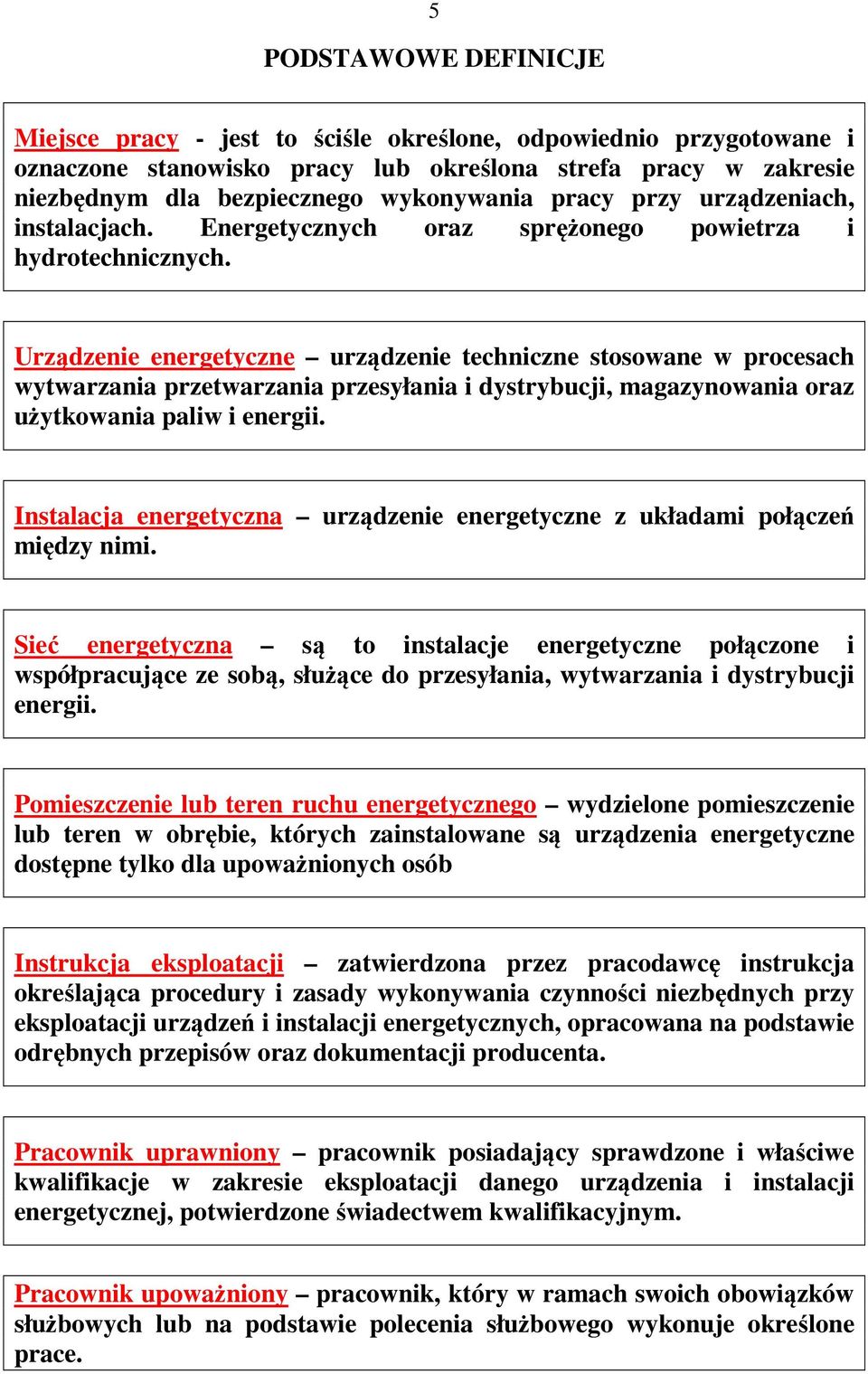 5

PODSTAWOWE DEFINICJE

Miejsce pracy - jest to ściśle określone, odpowiednio przygotowane i oznaczone stanowisko pracy lub określona strefa pracy w zakresie niezbędnym dla bezpiecznego wykonywania pracy przy urządzeniach, instalacjach. Energetycznych oraz sprężonego powietrza i hydrotechnicznych.

Urządzenie energetyczne – urządzenie techniczne stosowane w procesach wytwarzania przetwarzania przesyłania i dystrybucji, magazynowania oraz użytkowania paliw i energii.

Instalacja energetyczna – urządzenie energetyczne z układami połączeń między nimi.

Sieć energetyczna – są to instalacje energetyczne połączone i współpracujące ze sobą, służące do przesyłania, wytwarzania i dystrybucji energii.

Pomieszczenie lub teren ruchu energetycznego – wydzielone pomieszczenie lub teren w obrębie, których zainstalowane są urządzenia energetyczne dostępne tylko dla upoważnionych osób

Instrukcja eksploatacji – zatwierdzona przez pracodawcę instrukcja określająca procedury i zasady wykonywania czynności niezbędnych przy eksploatacji urządzeń i instalacji energetycznych, opracowana na podstawie odrębnych przepisów oraz dokumentacji producenta.

Pracownik uprawniony – pracownik posiadający sprawdzone i właściwe kwalifikacje w zakresie eksploatacji danego urządzenia i instalacji energetycznej, potwierdzone świadectwem kwalifikacyjnym.

Pracownik upoważniony – pracownik, który w ramach swoich obowiązków służbowych lub na podstawie polecenia służbowego wykonuje określone prace.